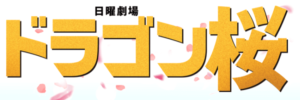 日曜劇場
ドラゴン桜